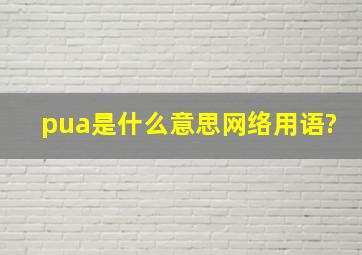 pua是什么意思网络用语?